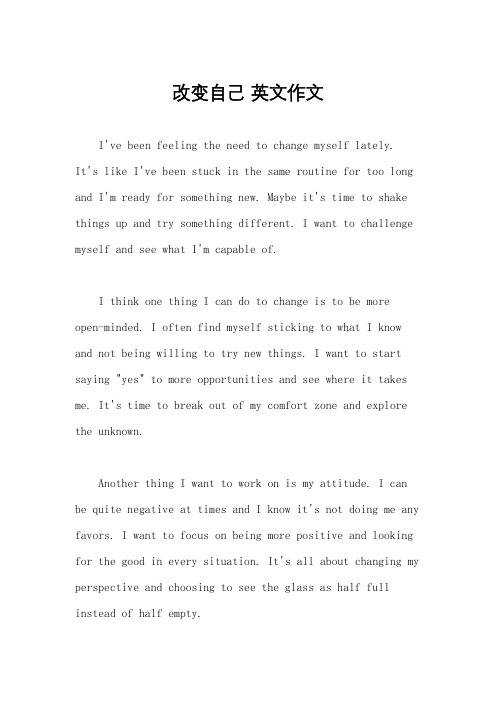 改变自己 英文作文

I've been feeling the need to change myself lately. It's like I've been stuck in the same routine for too long and I'm ready for something new. Maybe it's time to shake things up and try something different. I want to challenge myself and see what I'm capable of.

I think one thing I can do to change is to be more open-minded. I often find myself sticking to what I know and not being willing to try new things. I want to start saying "yes" to more opportunities and see where it takes me. It's time to break out of my comfort zone and explore the unknown.

Another thing I want to work on is my attitude. I can be quite negative at times and I know it's not doing me any favors. I want to focus on being more positive and looking for the good in every situation. It's all about changing my perspective and choosing to see the glass as half full instead of half empty.